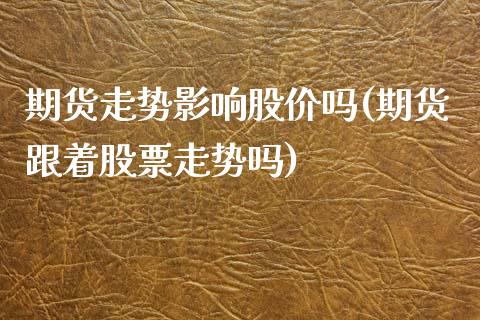 期货走势影响股价吗(期货跟着股票走势吗)